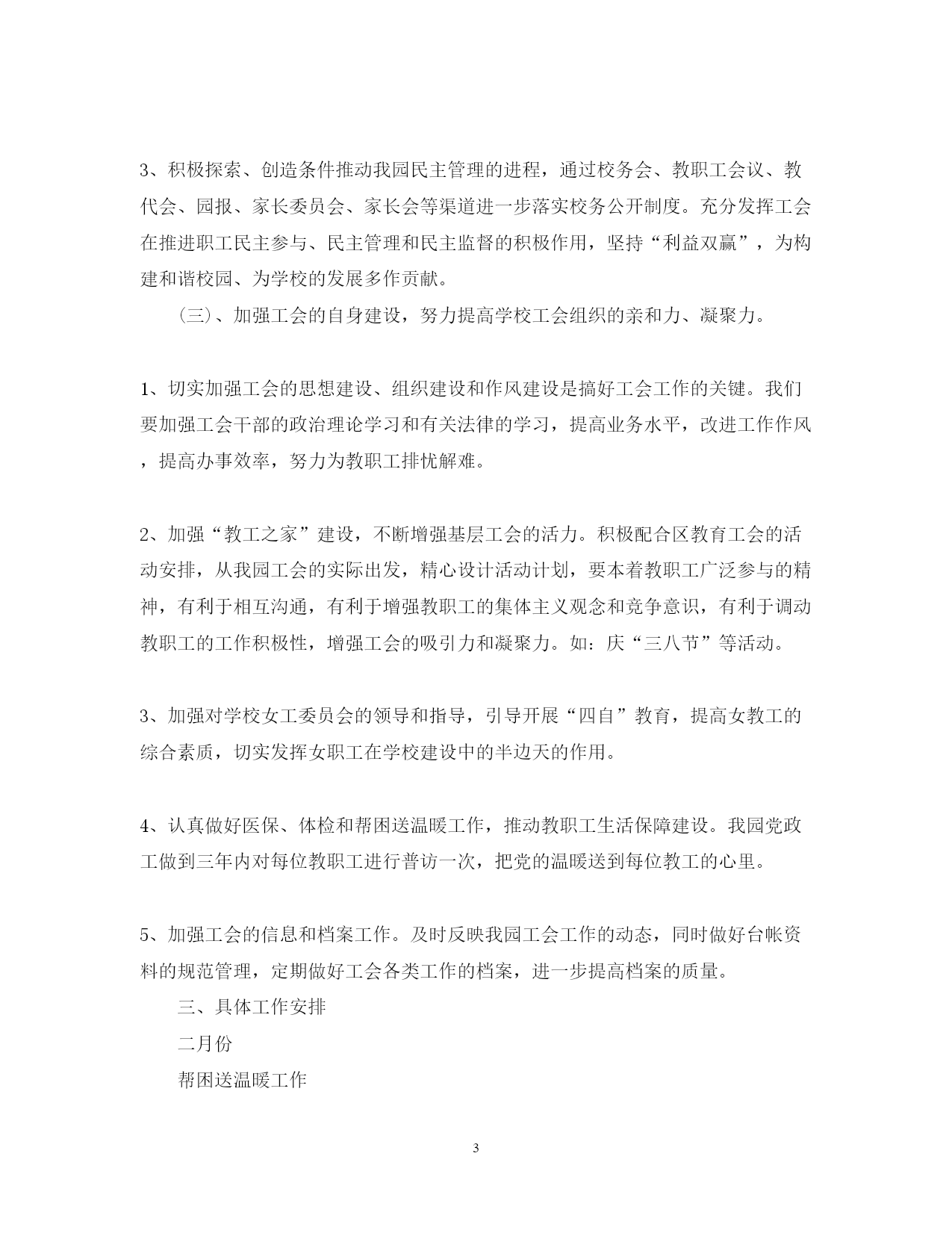 3、积极探索、创造条件推动我园民主管理的进程，通过校务会、教职工会议、教代会、园报、家长委员会、家长会等渠道进一步落实校务公开制度。充分发挥工会在推进职工民主参与、民主管理和民主监督的积极作用，坚持“利益双赢”，为构建和谐校园、为学校的发展多作贡献。

（三）、加强工会的自身建设，努力提高学校工会组织的亲和力、凝聚力。

1、切实加强工会的思想建设、组织建设和作风建设是搞好工会工作的关键。我们要加强工会干部的政治理论学习和有关法律的学习，提高业务水平，改进工作作风，提高办事效率，努力为教职工排忧解难。

2、加强“教工之家”建设，不断增强基层工会的活力。积极配合区教育工会的活动安排，从我园工会的实际出发，精心设计活动计划，要本着教职工广泛参与的精神，有利于相互沟通，有利于增强教职工的集体主义观念和竞争意识，有利于调动教职工的工作积极性，增强工会的吸引力和凝聚力。如：庆“三八节”等活动。

3、加强对学校女工委员会的领导和指导，引导开展“四自”教育，提高女教工的综合素质，切实发挥女职工在学校建设中的半边天的作用。

4、认真做好医保、体检和帮困送温暖工作，推动教职工生活保障建设。我园党政工做到三年内对每位教职工进行普访一次，把党的温暖送到每位教工的心里。

5、加强工会的信息和档案工作。及时反映我园工会工作的动态，同时做好台帐资料的规范管理，定期做好工会各类工作的档案，进一步提高档案的质量。

三、具体工作安排

二月份

帮困送温暖工作

3